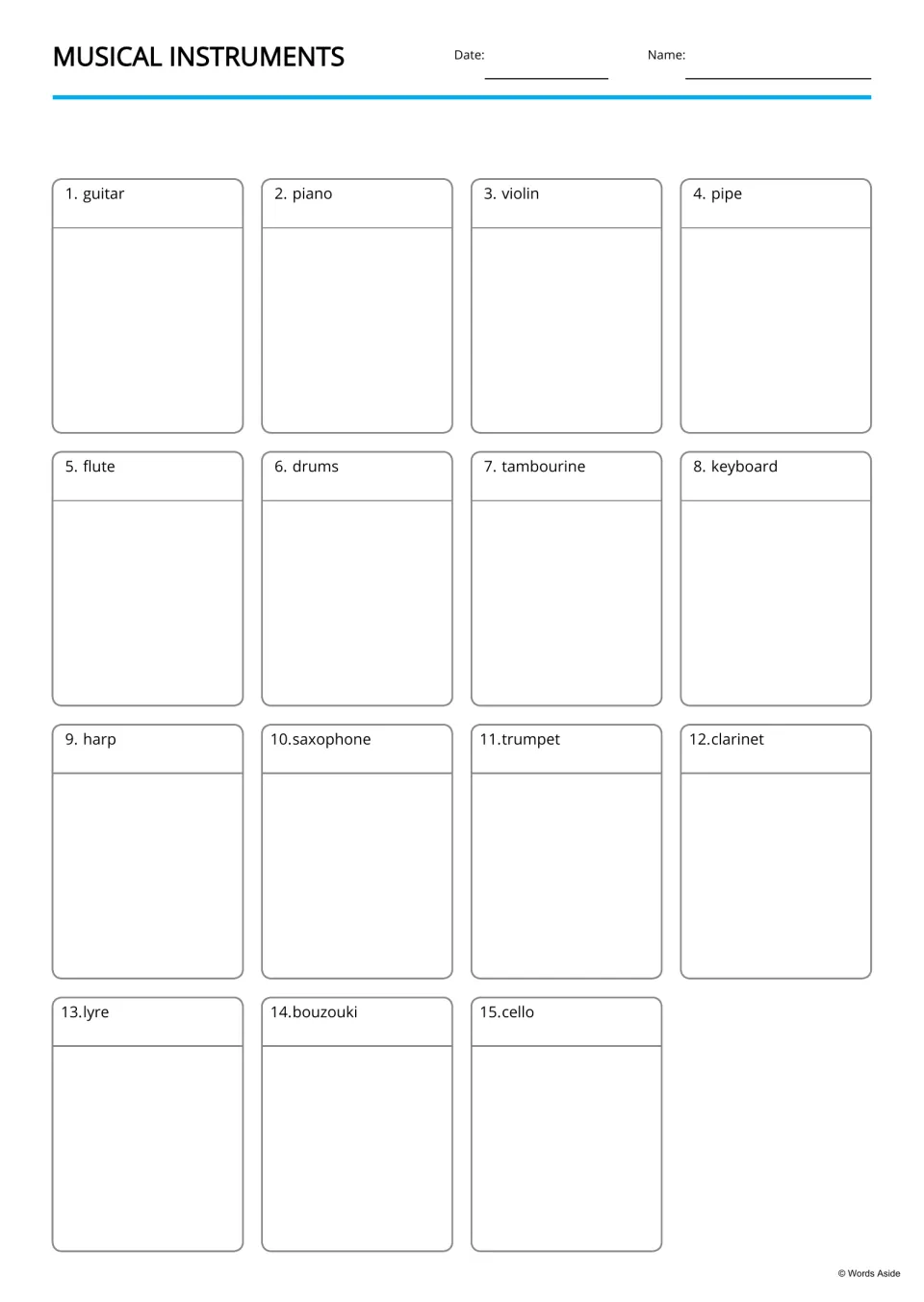 MUSICAL INSTRUMENTS

Date: ____

Name: ____

1. guitar

2. piano

3. violin

4. pipe

5. flute

6. drums

7. tambourine

8. keyboard

9. harp

10.saxophone

11.trumpet

12.clarinet

13.lyre

14.bouzouki

15.cello

© Words Aside